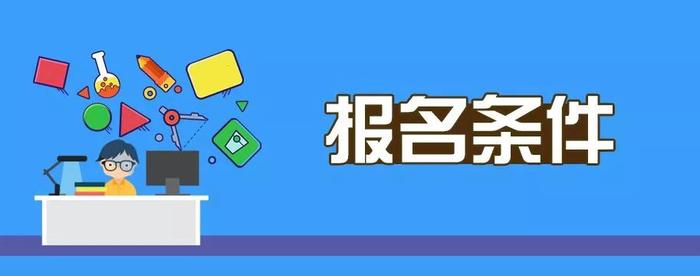 报名条件